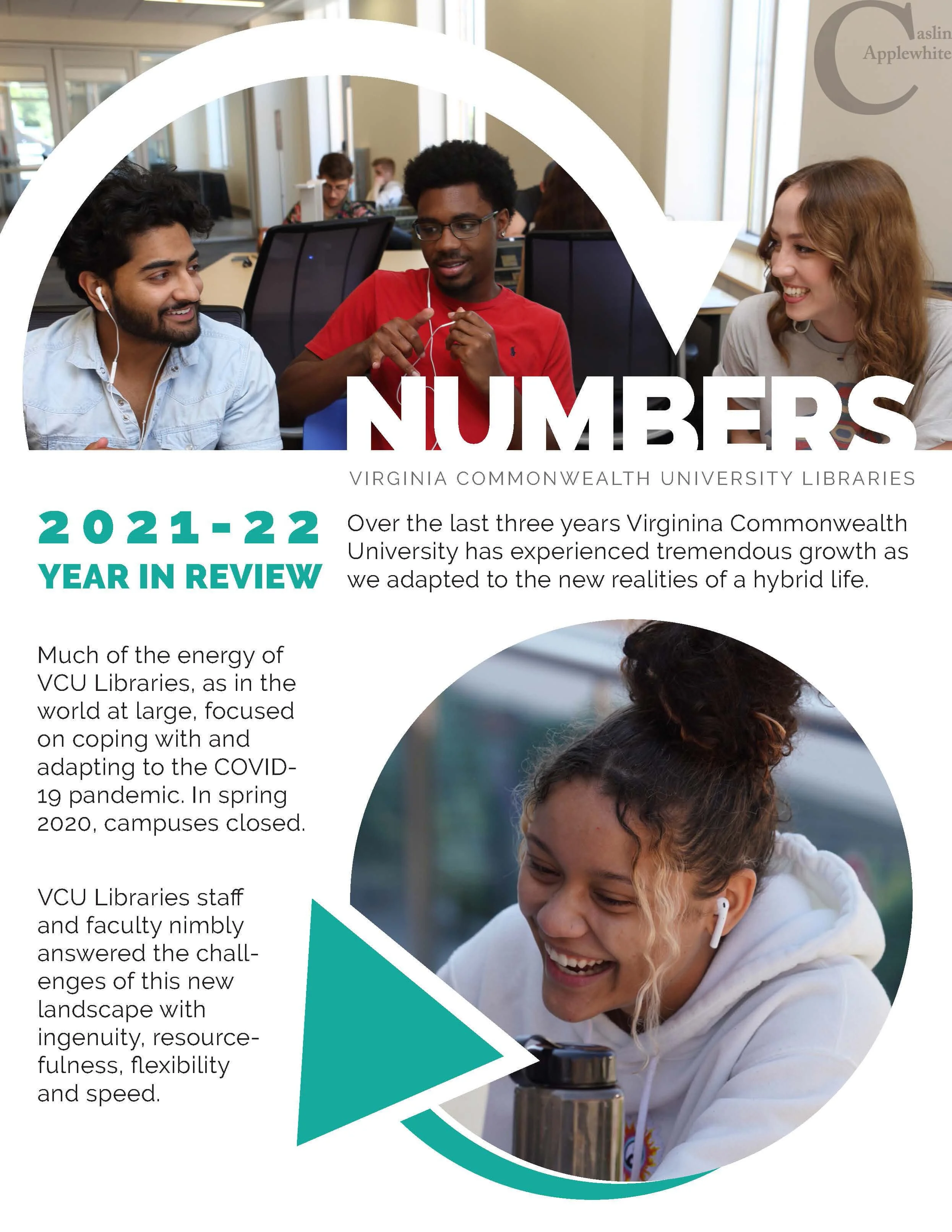 Caslin Applewhite

NUMBERS

VIRGINIA COMMONWEALTH UNIVERSITY LIBRARIES

2021-22
YEAR IN REVIEW

Over the last three years Virginina Commonwealth University has experienced tremendous growth as we adapted to the new realities of a hybrid life.

Much of the energy of VCU Libraries, as in the world at large, focused on coping with and adapting to the COVID-19 pandemic. In spring 2020, campuses closed.

VCU Libraries staff and faculty nimbly answered the challenges of this new landscape with ingenuity, resourcefulness, flexibility and speed.